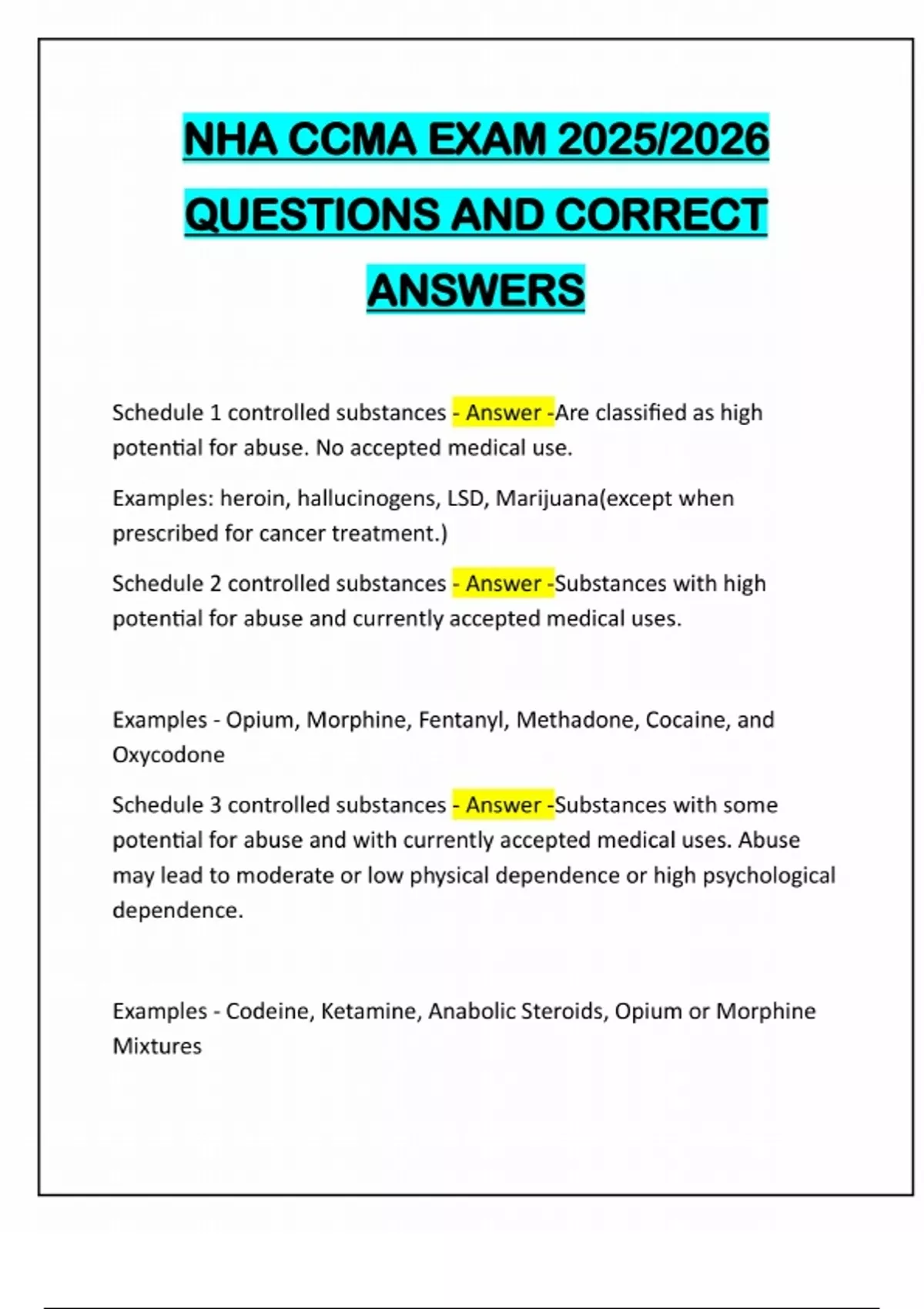 NHA CCMA EXAM 2025/2026 QUESTIONS AND CORRECT ANSWERS

Schedule 1 controlled substances - Answer -Are classified as high potential for abuse. No accepted medical use.

Examples: heroin, hallucinogens, LSD, Marijuana(except when prescribed for cancer treatment.)

Schedule 2 controlled substances - Answer -Substances with high potential for abuse and currently accepted medical uses.

Examples - Opium, Morphine, Fentanyl, Methadone, Cocaine, and Oxycodone

Schedule 3 controlled substances - Answer -Substances with some potential for abuse and with currently accepted medical uses. Abuse may lead to moderate or low physical dependence or high psychological dependence.

Examples - Codeine, Ketamine, Anabolic Steroids, Opium or Morphine Mixtures